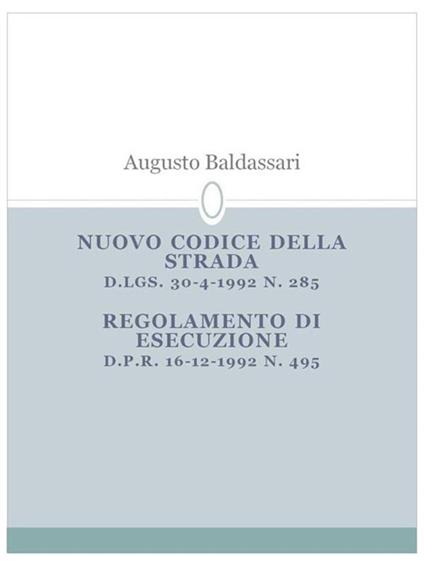 Augusto Baldassari

NUOVO CODICE DELLA STRADA
D.LGS. 30-4-1992 N. 285

REGOLAMENTO DI ESECUZIONE
D.P.R. 16-12-1992 N. 495